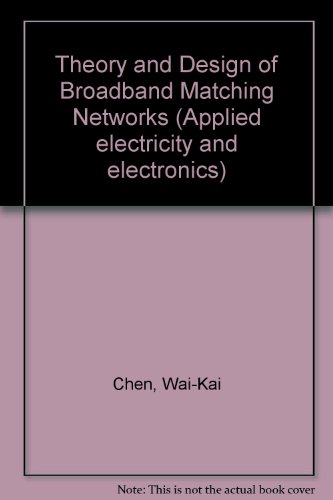 Theory and Design of Broadband Matching Networks (Applied electricity and electronics)

Chen, Wai-Kai

Note: This is not the actual book cover